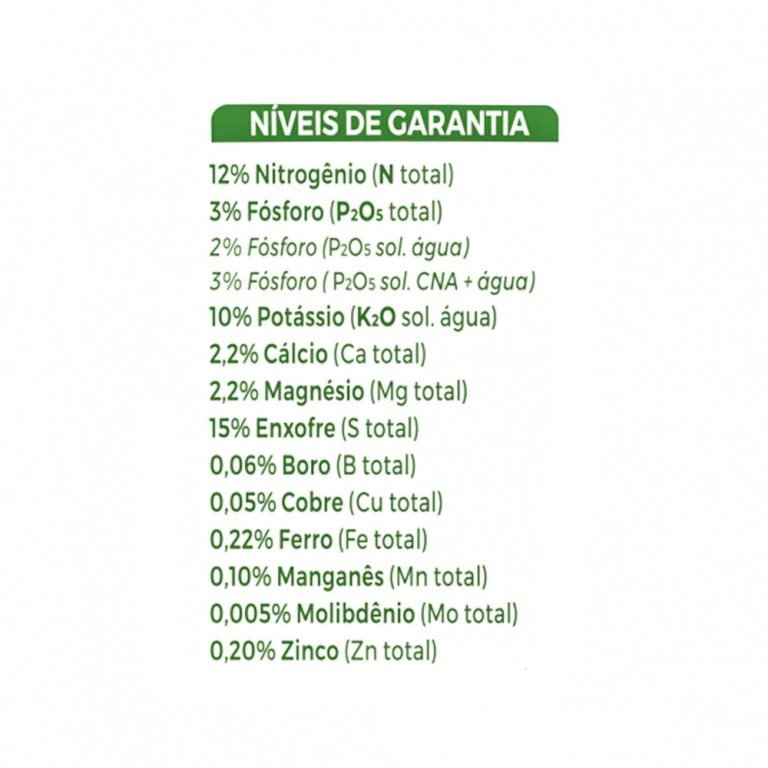 NÍVEIS DE GARANTIA

12% Nitrogênio (N total)
3% Fósforo ($P_2O_5$ total)
2% Fósforo ($P_2O_5$ sol. água)
3% Fósforo ( $P_2O_5$ sol. CNA + água)
10% Potássio ($K_2O$ sol. água)
2,2% Cálcio (Ca total)
2,2% Magnésio (Mg total)
15% Enxofre (S total)
0,06% Boro (B total)
0,05% Cobre (Cu total)
0,22% Ferro (Fe total)
0,10% Manganês (Mn total)
0,005% Molibdênio (Mo total)
0,20% Zinco (Zn total)